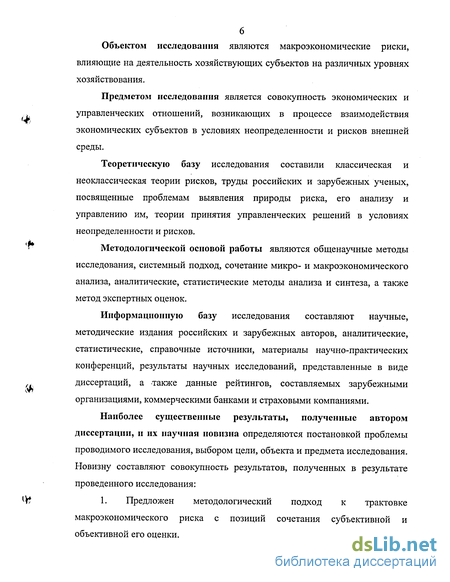 6

Объектом исследования являются макроэкономические риски, влияющие на деятельность хозяйствующих субъектов на различных уровнях хозяйствования.

Предметом исследования является совокупность экономических и управленческих отношений, возникающих в процессе взаимодействия экономических субъектов в условиях неопределенности и рисков внешней среды.

Теоретическую базу исследования составили классическая и неоклассическая теории рисков, труды российских и зарубежных ученых, посвященные проблемам выявления природы риска, его анализу и управлению им, теории принятия управленческих решений в условиях неопределенности и рисков.

Методологической основой работы являются общенаучные методы исследования, системный подход, сочетание микро- и макроэкономического анализа, аналитические, статистические методы анализа и синтеза, а также метод экспертных оценок.

Информационную базу исследования составляют научные, методические издания российских и зарубежных авторов, аналитические, статистические, справочные источники, материалы научно-практических конференций, результаты научных исследований, представленные в виде диссертаций, а также данные рейтингов, составляемых зарубежными организациями, коммерческими банками и страховыми компаниями.

Наиболее существенные результаты, полученные автором диссертации, и их научная новизна определяются постановкой проблемы проводимого исследования, выбором цели, объекта и предмета исследования. Новизну составляют совокупность результатов, полученных в результате проведенного исследования:

1. Предложен методологический подход к трактовке макроэкономического риска с позиций сочетания субъективной и объективной его оценки.

dsLib.net
библиотека диссертаций